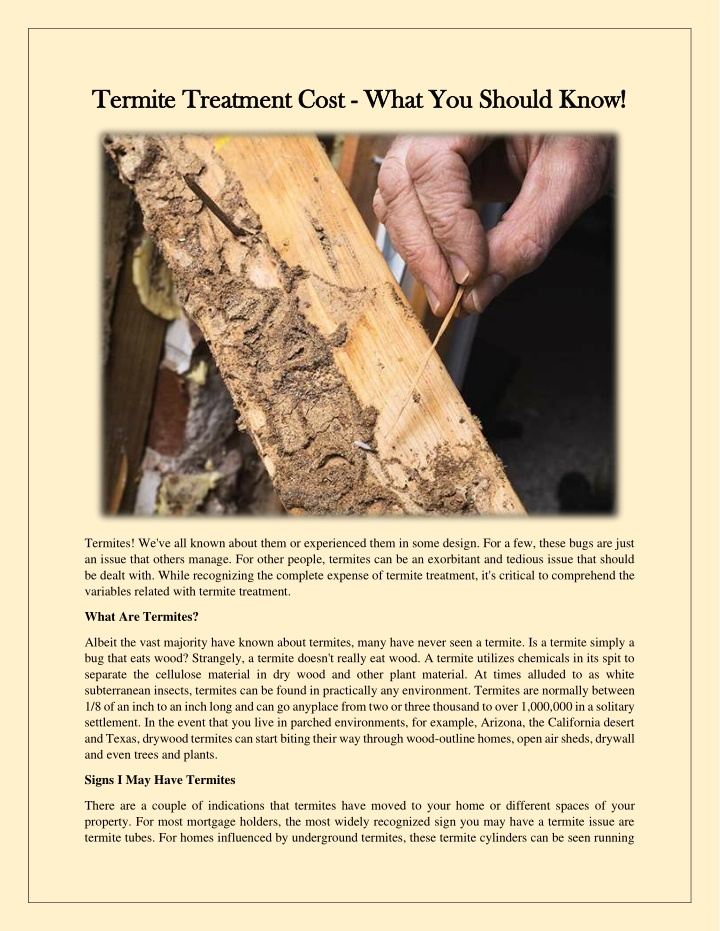 Termite Treatment Cost - What You Should Know!

Termites! We've all known about them or experienced them in some design. For a few, these bugs are just an issue that others manage. For other people, termites can be an exorbitant and tedious issue that should be dealt with. While recognizing the complete expense of termite treatment, it's critical to comprehend the variables related with termite treatment.

What Are Termites?

Albeit the vast majority have known about termites, many have never seen a termite. Is a termite simply a bug that eats wood? Strangely, a termite doesn't really eat wood. A termite utilizes chemicals in its spit to separate the cellulose material in dry wood and other plant material. At times alluded to as white subterranean insects, termites can be found in practically any environment. Termites are normally between 1/8 of an inch to an inch long and can go anyplace from two or three thousand to over 1,000,000 in a solitary settlement. In the event that you live in parched environments, for example, Arizona, the California desert and Texas, drywood termites can start biting their way through wood-outline homes, open air sheds, drywall and even trees and plants.

Signs I May Have Termites

There are a couple of indications that termites have moved to your home or different spaces of your property. For most mortgage holders, the most widely recognized sign you may have a termite issue are termite tubes. For homes influenced by underground termites, these termite cylinders can be seen running